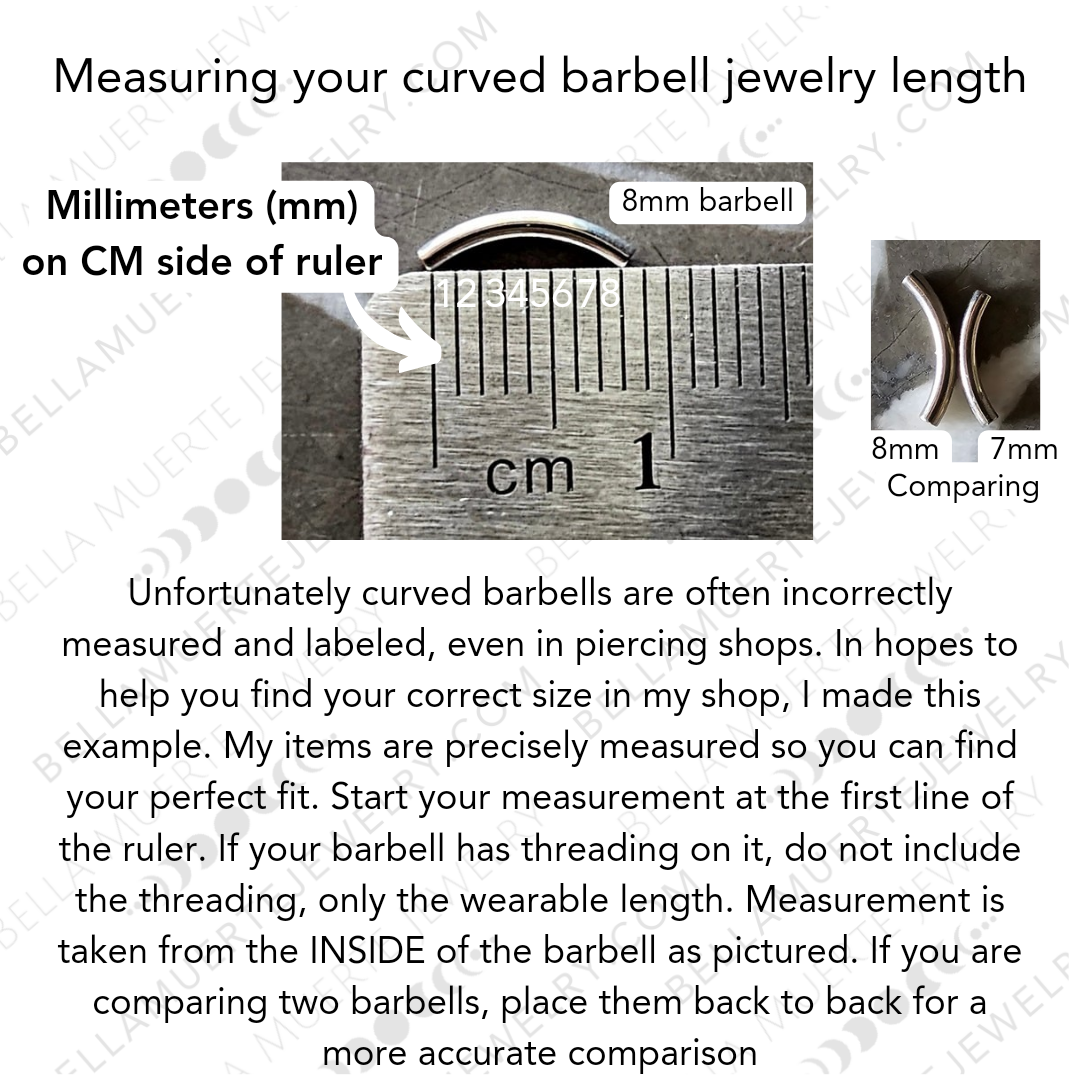 Measuring your curved barbell jewelry length

Millimeters (mm) on CM side of ruler

8mm barbell

12345678

cm 1

8mm 7mm
Comparing

Unfortunately curved barbells are often incorrectly measured and labeled, even in piercing shops. In hopes to help you find your correct size in my shop, I made this example. My items are precisely measured so you can find your perfect fit. Start your measurement at the first line of the ruler. If your barbell has threading on it, do not include the threading, only the wearable length. Measurement is taken from the INSIDE of the barbell as pictured. If you are comparing two barbells, place them back to back for a more accurate comparison

BELLAMUERTEJEWELRY.COM